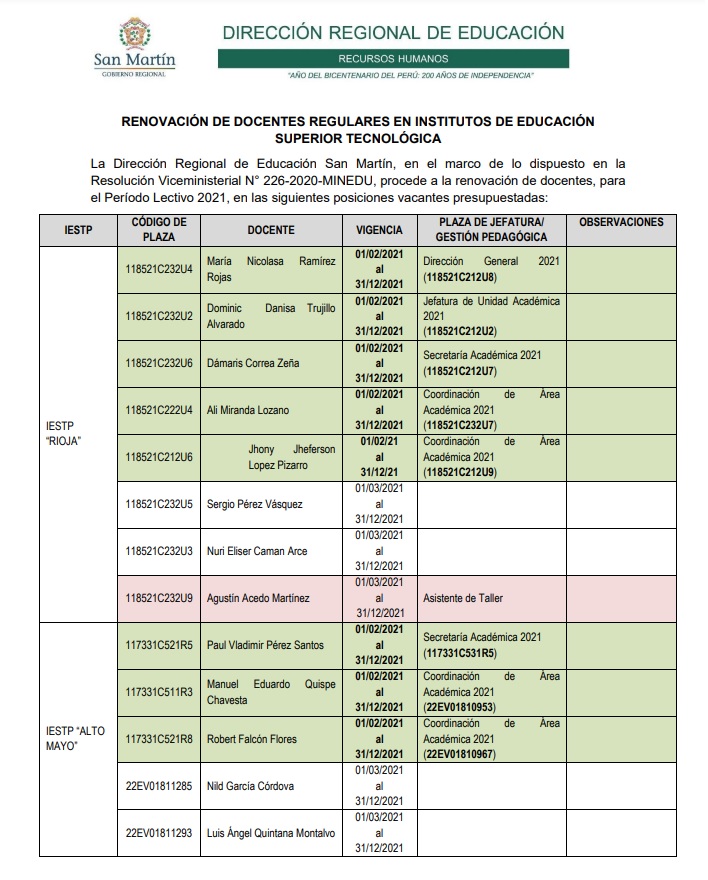 San Martín
GOBIERNO REGIONAL

DIRECCIÓN REGIONAL DE EDUCACIÓN
RECURSOS HUMANOS
"AÑO DEL BICENTENARIO DEL PERÚ: 200 AÑOS DE INDEPENDENCIA"

RENOVACIÓN DE DOCENTES REGULARES EN INSTITUTOS DE EDUCACIÓN SUPERIOR TECNOLÓGICA

La Dirección Regional de Educación San Martín, en el marco de lo dispuesto en la Resolución Viceministerial N° 226-2020-MINEDU, procede a la renovación de docentes, para el Período Lectivo 2021, en las siguientes posiciones vacantes presupuestadas:

| IESTP | CÓDIGO DE PLAZA | DOCENTE | VIGENCIA | PLAZA DE JEFATURA/ GESTIÓN PEDAGÓGICA | OBSERVACIONES |
|---|---|---|---|---|---|
| IESTP "RIOJA" | 118521C232U4 | María Nicolasa Ramírez Rojas | 01/02/2021 al 31/12/2021 | Dirección General 2021 (118521C212U8) | |
| | 118521C232U2 | Dominic Danisa Trujillo Alvarado | 01/02/2021 al 31/12/2021 | Jefatura de Unidad Académica 2021 (118521C212U2) | |
| | 118521C232U6 | Dámaris Correa Zeña | 01/02/2021 al 31/12/2021 | Secretaría Académica 2021 (118521C212U7) | |
| | 118521C222U4 | Ali Miranda Lozano | 01/02/2021 al 31/12/2021 | Coordinación de Área Académica 2021 (118521C232U7) | |
| | 118521C212U6 | Jhony Jheferson Lopez Pizarro | 01/02/21 al 31/12/21 | Coordinación de Área Académica 2021 (118521C212U9) | |
| | 118521C232U5 | Sergio Pérez Vásquez | 01/03/2021 al 31/12/2021 | | |
| | 118521C232U3 | Nuri Eliser Caman Arce | 01/03/2021 al 31/12/2021 | | |
| | 118521C232U9 | Agustín Acedo Martínez | 01/03/2021 al 31/12/2021 | Asistente de Taller | |
| IESTP "ALTO MAYO" | 117331C521R5 | Paul Vladimir Pérez Santos | 01/02/2021 al 31/12/2021 | Secretaría Académica 2021 (117331C531R5) | |
| | 117331C511R3 | Manuel Eduardo Quispe Chavesta | 01/02/2021 al 31/12/2021 | Coordinación de Área Académica 2021 (22EV01810953) | |
| | 117331C521R8 | Robert Falcón Flores | 01/02/2021 al 31/12/2021 | Coordinación de Área Académica 2021 (22EV01810967) | |
| | 22EV01811285 | Nild García Córdova | 01/03/2021 al 31/12/2021 | | |
| | 22EV01811293 | Luis Ángel Quintana Montalvo | 01/03/2021 al 31/12/2021 | | |